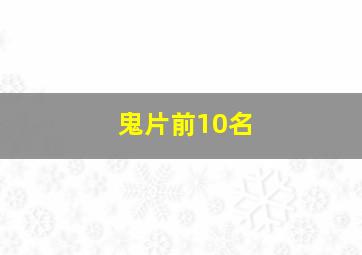 鬼片前10名